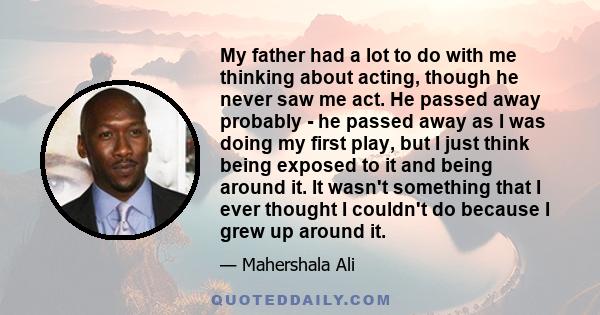 My father had a lot to do with me thinking about acting, though he never saw me act. He passed away probably - he passed away as I was doing my first play, but I just think being exposed to it and being around it. It wasn't something that I ever thought I couldn't do because I grew up around it.

— Mahershala Ali

QUOTEDDAILY.COM